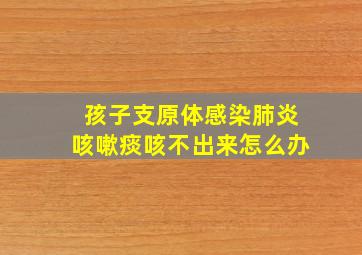 孩子支原体感染肺炎
咳嗽痰咳不出来怎么办